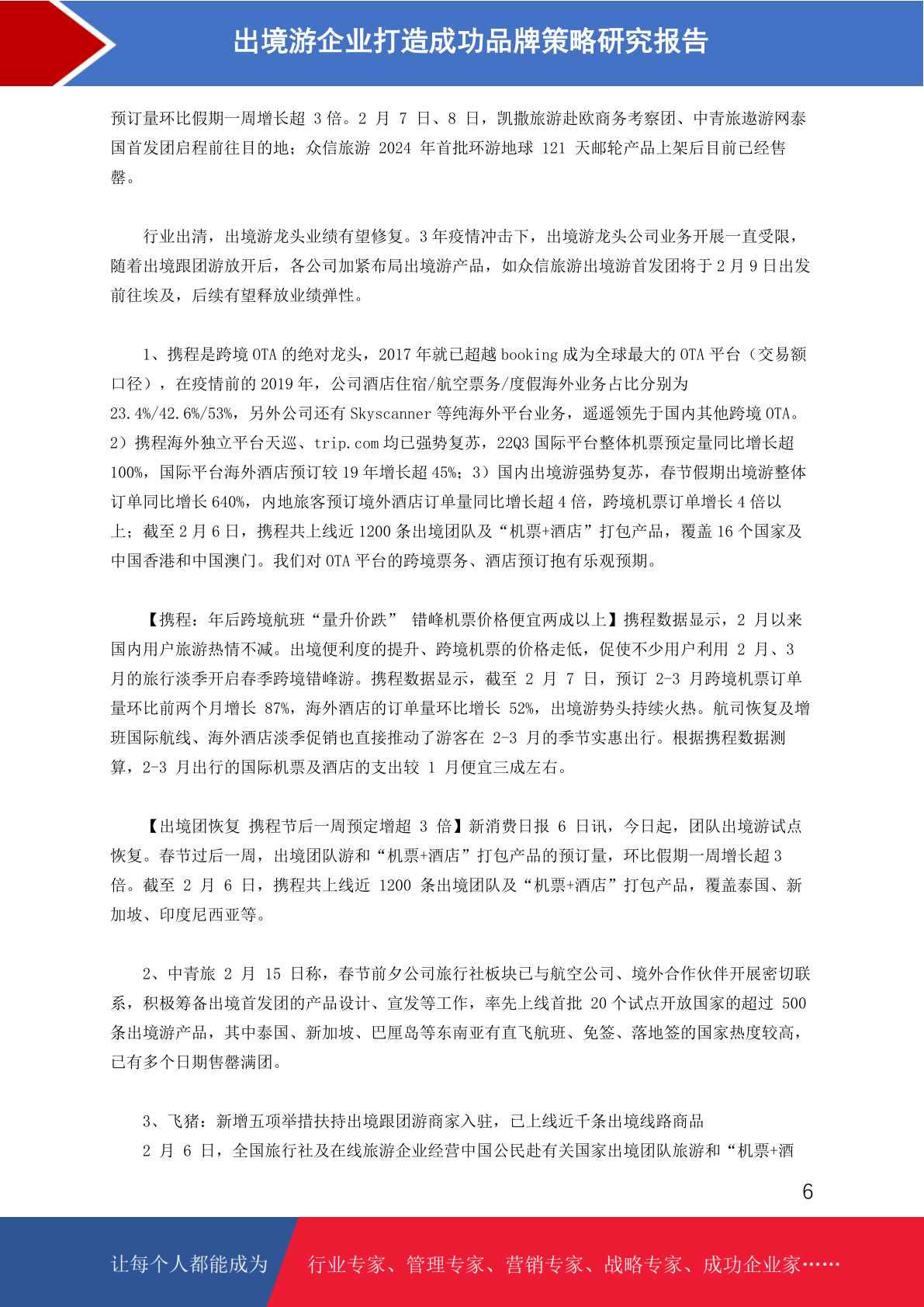 出境游企业打造成功品牌策略研究报告

预订量环比假期一周增长超 3 倍。2 月 7 日、8 日，凯撒旅游赴欧商务考察团、中青旅遨游网泰国首发团启程前往目的地；众信旅游 2024 年首批环游地球 121 天邮轮产品上架后目前已经售罄。

行业出清，出境游龙头业绩有望修复。3 年疫情冲击下，出境游龙头公司业务开展一直受限，随着出境跟团游放开后，各公司加紧布局出境游产品，如众信旅游出境游首发团将于 2 月 9 日出发前往埃及，后续有望释放业绩弹性。

1、携程是跨境 OTA 的绝对龙头，2017 年就已超越 booking 成为全球最大的 OTA 平台（交易额口径），在疫情前的 2019 年，公司酒店住宿/航空票务/度假海外业务占比分别为 23.4%/42.6%/53%，另外公司还有 Skyscanner 等纯海外平台业务，遥遥领先于国内其他跨境 OTA。2）携程海外独立平台天巡、trip.com 均已强势复苏，22Q3 国际平台整体机票预定量同比增长超 100%，国际平台海外酒店预订较 19 年增长超 45%；3）国内出境游强势复苏，春节假期出境游整体订单同比增长 640%，内地旅客预订境外酒店订单量同比增长超 4 倍，跨境机票订单增长 4 倍以上；截至 2 月 6 日，携程共上线近 1200 条出境团队及“机票+酒店”打包产品，覆盖 16 个国家及中国香港和中国澳门。我们对 OTA 平台的跨境票务、酒店预订抱有乐观预期。

【携程：年后跨境航班“量升价跌” 错峰机票价格便宜两成以上】携程数据显示，2 月以来国内用户旅游热情不减。出境便利度的提升、跨境机票的价格走低，促使不少用户利用 2 月、3 月的旅行淡季开启春季跨境错峰游。携程数据显示，截至 2 月 7 日，预订 2-3 月跨境机票订单量环比前两个月增长 87%，海外酒店的订单量环比增长 52%，出境游势头持续火热。航司恢复及增班国际航线、海外酒店淡季促销也直接推动了游客在 2-3 月的季节实惠出行。根据携程数据测算，2-3 月出行的国际机票及酒店的支出较 1 月便宜三成左右。

【出境团恢复 携程节后一周预定增超 3 倍】新消费日报 6 日讯，今日起，团队出境游试点恢复。春节过后一周，出境团队游和“机票+酒店”打包产品的预订量，环比假期一周增长超 3 倍。截至 2 月 6 日，携程共上线近 1200 条出境团队及“机票+酒店”打包产品，覆盖泰国、新加坡、印度尼西亚等。

2、中青旅 2 月 15 日称，春节前夕公司旅行社板块已与航空公司、境外合作伙伴开展密切联系，积极筹备出境首发团的产品设计、宣发等工作，率先上线首批 20 个试点开放国家的超过 500 条出境游产品，其中泰国、新加坡、巴厘岛等东南亚有直飞航班、免签、落地签的国家热度较高，已有多个日期售罄满团。

3、飞猪：新增五项举措扶持出境跟团游商家入驻，已上线近千条出境线路商品
2 月 6 日，全国旅行社及在线旅游企业经营中国公民赴有关国家出境团队旅游和“机票+酒

6

让每个人都能成为 行业专家、管理专家、营销专家、战略专家、成功企业家……